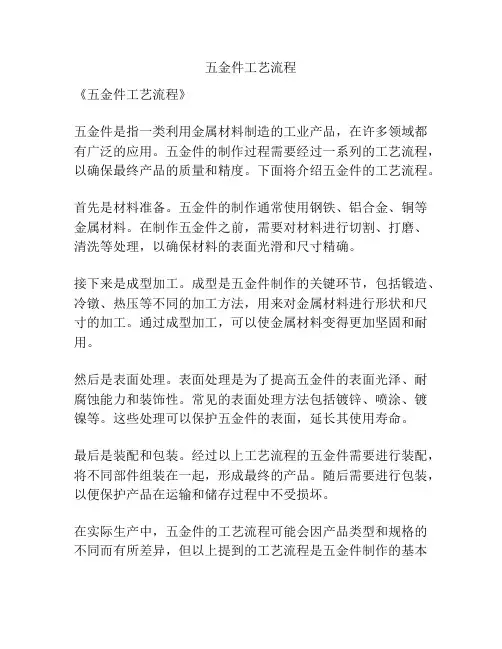 五金件工艺流程

《五金件工艺流程》

五金件是指一类利用金属材料制造的工业产品，在许多领域都有广泛的应用。五金件的制作过程需要经过一系列的工艺流程，以确保最终产品的质量和精度。下面将介绍五金件的工艺流程。

首先是材料准备。五金件的制作通常使用钢铁、铝合金、铜等金属材料。在制作五金件之前，需要对材料进行切割、打磨、清洗等处理，以确保材料的表面光滑和尺寸精确。

接下来是成型加工。成型是五金件制作的关键环节，包括锻造、冷镦、热压等不同的加工方法，用来对金属材料进行形状和尺寸的加工。通过成型加工，可以使金属材料变得更加坚固和耐用。

然后是表面处理。表面处理是为了提高五金件的表面光泽、耐腐蚀能力和装饰性。常见的表面处理方法包括镀锌、喷涂、镀镍等。这些处理可以保护五金件的表面，延长其使用寿命。

最后是装配和包装。经过以上工艺流程的五金件需要进行装配，将不同部件组装在一起，形成最终的产品。随后需要进行包装，以便保护产品在运输和储存过程中不受损坏。

在实际生产中，五金件的工艺流程可能会因产品类型和规格的不同而有所差异，但以上提到的工艺流程是五金件制作的基本